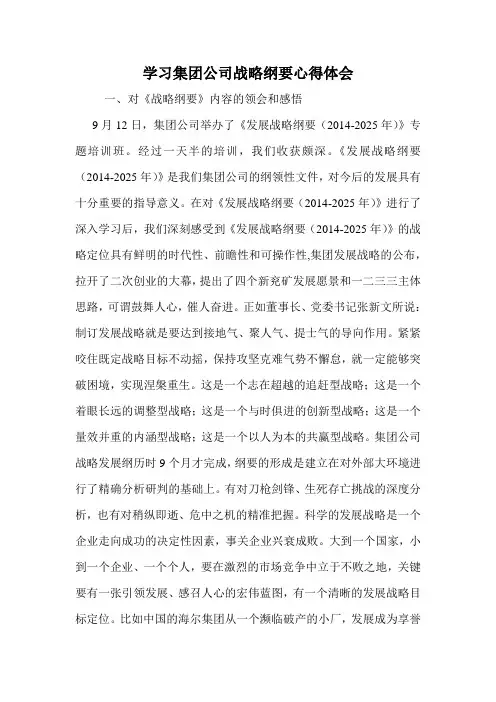 学习集团公司战略纲要心得体会

一、对《战略纲要》内容的领会和感悟

9月12日，集团公司举办了《发展战略纲要（2014-2025年）》专题培训班。经过一天半的培训，我们收获颇深。《发展战略纲要（2014-2025年）》是我们集团公司的纲领性文件，对今后的发展具有十分重要的指导意义。在对《发展战略纲要（2014-2025年）》进行了深入学习后，我们深刻感受到《发展战略纲要（2014-2025年）》的战略定位具有鲜明的时代性、前瞻性和可操作性,集团发展战略的公布，拉开了二次创业的大幕，提出了四个新兖矿发展愿景和一二三三主体思路，可谓鼓舞人心，催人奋进。正如董事长、党委书记张新文所说：制订发展战略就是要达到接地气、聚人气、提士气的导向作用。紧紧咬住既定战略目标不动摇，保持攻坚克难气势不懈怠，就一定能够突破困境，实现涅槃重生。这是一个志在超越的追赶型战略；这是一个着眼长远的调整型战略；这是一个与时俱进的创新型战略；这是一个量效并重的内涵型战略；这是一个以人为本的共赢型战略。集团公司战略发展纲历时9个月才完成，纲要的形成是建立在对外部大环境进行了精确分析研判的基础上。有对刀枪剑锋、生死存亡挑战的深度分析，也有对稍纵即逝、危中之机的精准把握。科学的发展战略是一个企业走向成功的决定性因素，事关企业兴衰成败。大到一个国家，小到一个企业、一个个人，要在激烈的市场竞争中立于不败之地，关键要有一张引领发展、感召人心的宏伟蓝图，有一个清晰的发展战略目标定位。比如中国的海尔集团从一个濒临破产的小厂，发展成为享誉